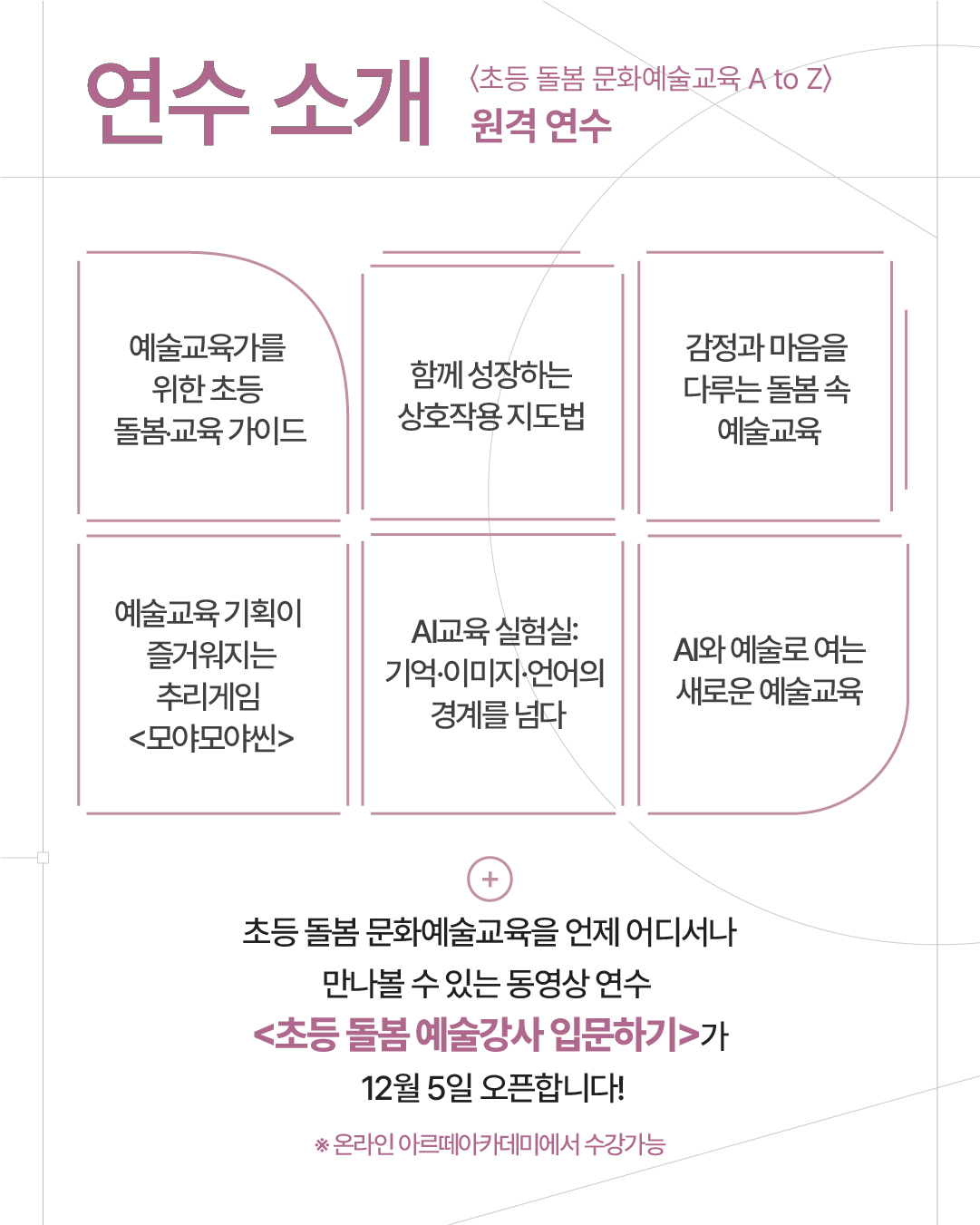 연수 소개

〈초등 돌봄 문화예술교육 A to Z〉
원격 연수

예술교육가를 위한 초등 돌봄·교육 가이드

함께 성장하는 상호작용 지도법

감정과 마음을 다루는 돌봄 속 예술교육

예술교육 기획이 즐거워지는 추리게임 <모야모야씬>

AI교육 실험실: 기억·이미지·언어의 경계를 넘다

AI와 예술로 여는 새로운 예술교육

+

초등 돌봄 문화예술교육을 언제 어디서나 만나볼 수 있는 동영상 연수 <초등 돌봄 예술강사 입문하기>가 12월 5일 오픈합니다!

※ 온라인 아르떼아카데미에서 수강가능